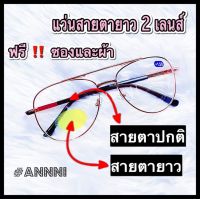 แว่นสายตายาว 2 เลนส์

ฟรี !! ซองและผ้า

สายตาปกติ

สายตายาว

#ANNNI